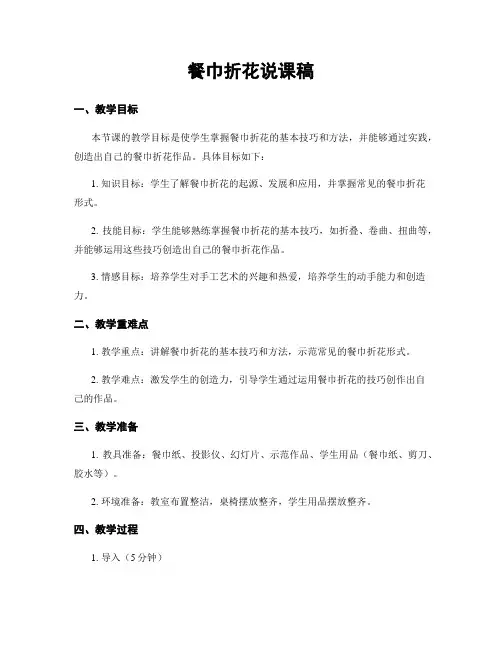 餐巾折花说课稿

一、教学目标

本节课的教学目标是使学生掌握餐巾折花的基本技巧和方法，并能够通过实践，创造出自己的餐巾折花作品。具体目标如下：

1. 知识目标：学生了解餐巾折花的起源、发展和应用，并掌握常见的餐巾折花形式。

2. 技能目标：学生能够熟练掌握餐巾折花的基本技巧，如折叠、卷曲、扭曲等，并能够运用这些技巧创造出自己的餐巾折花作品。

3. 情感目标：培养学生对手工艺术的兴趣和热爱，培养学生的动手能力和创造力。

二、教学重难点

1. 教学重点：讲解餐巾折花的基本技巧和方法，示范常见的餐巾折花形式。

2. 教学难点：激发学生的创造力，引导学生通过运用餐巾折花的技巧创作出自己的作品。

三、教学准备

1. 教具准备：餐巾纸、投影仪、幻灯片、示范作品、学生用品（餐巾纸、剪刀、胶水等）。

2. 环境准备：教室布置整洁，桌椅摆放整齐，学生用品摆放整齐。

四、教学过程

1. 导入（5分钟）